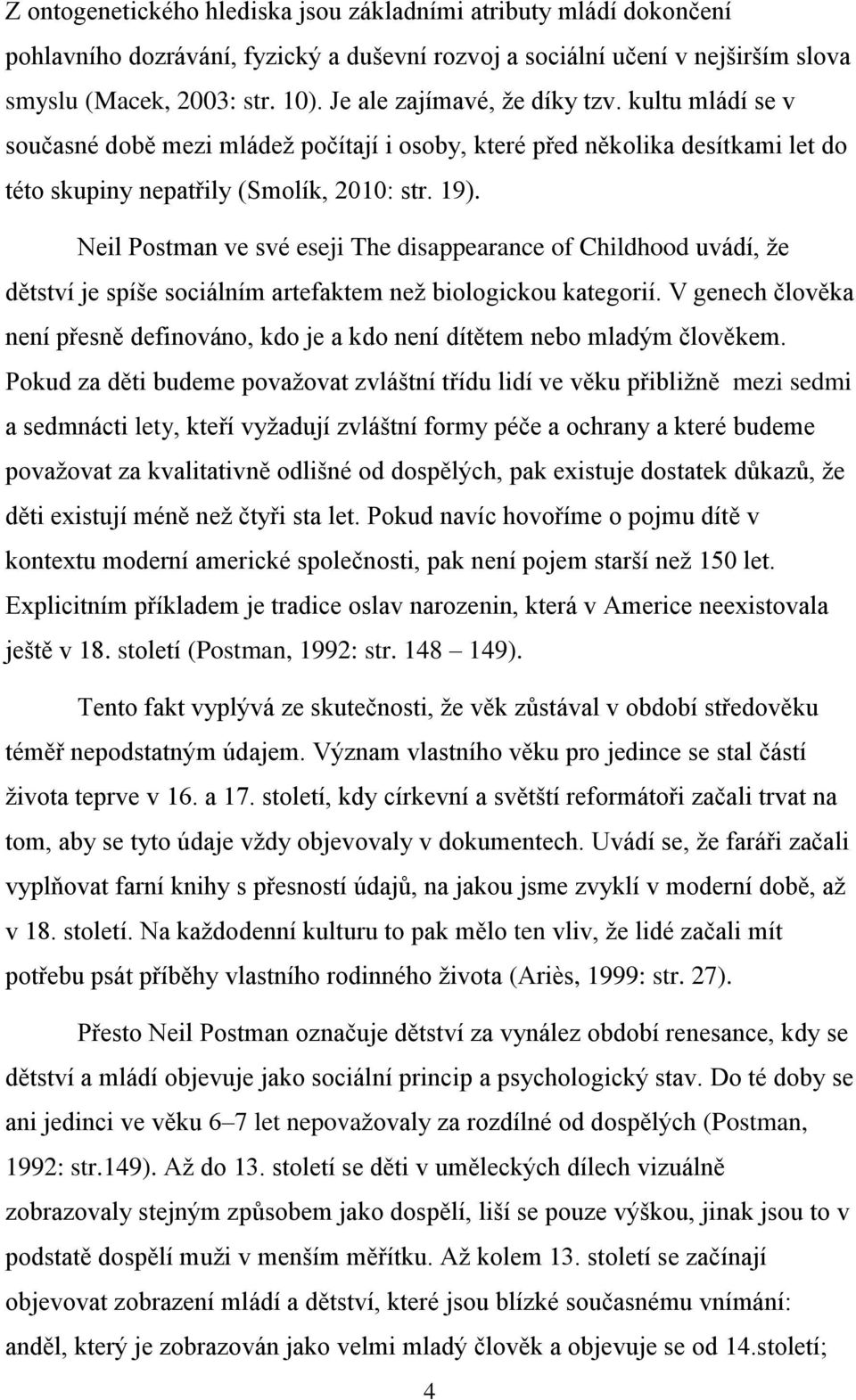 Z ontogenetického hlediska jsou základními atributy mládí dokončení pohlavního dozrávání, fyzický a duševní rozvoj a sociální učení v nejširším slova smyslu (Macek, 2003: str. 10). Je ale zajímavé, že díky tzv. kultu mládí se v současné době mezi mládež počítají i osoby, které před několika desítkami let do této skupiny nepatřily (Smolík, 2010: str. 19).

Neil Postman ve své eseji The disappearance of Childhood uvádí, že dětství je spíše sociálním artefaktem než biologickou kategorií. V genech člověka není přesně definováno, kdo je a kdo není dítětem nebo mladým člověkem. Pokud za děti budeme považovat zvláštní třídu lidí ve věku přibližně mezi sedmi a sedmnácti lety, kteří vyžadují zvláštní formy péče a ochrany a které budeme považovat za kvalitativně odlišné od dospělých, pak existuje dostatek důkazů, že děti existují méně než čtyři sta let. Pokud navíc hovoříme o pojmu dítě v kontextu moderní americké společnosti, pak není pojem starší než 150 let. Explicitním příkladem je tradice oslav narozenin, která v Americe neexistovala ještě v 18. století (Postman, 1992: str. 148 – 149).

Tento fakt vyplývá ze skutečnosti, že věk zůstával v období středověku téměř nepodstatným údajem. Význam vlastního věku pro jedince se stal částí života teprve v 16. a 17. století, kdy církevní a světští reformátoři začali trvat na tom, aby se tyto údaje vždy objevovaly v dokumentech. Uvádí se, že faráři začali vyplňovat farní knihy s přesností údajů, na jakou jsme zvyklí v moderní době, až v 18. století. Na každodenní kulturu to pak mělo ten vliv, že lidé začali mít potřebu psát příběhy vlastního rodinného života (Ariès, 1999: str. 27).

Přesto Neil Postman označuje dětství za vynález období renesance, kdy se dětství a mládí objevuje jako sociální princip a psychologický stav. Do té doby se ani jedinci ve věku 6–7 let nepovažovaly za rozdílné od dospělých (Postman, 1992: str.149). Až do 13. století se děti v uměleckých dílech vizuálně zobrazovaly stejným způsobem jako dospělí, liší se pouze výškou, jinak jsou to v podstatě dospělí muži v menším měřítku. Až kolem 13. století se začínají objevovat zobrazení mládí a dětství, které jsou blízké současnému vnímání: anděl, který je zobrazován jako velmi mladý člověk a objevuje se od 14.století;

4